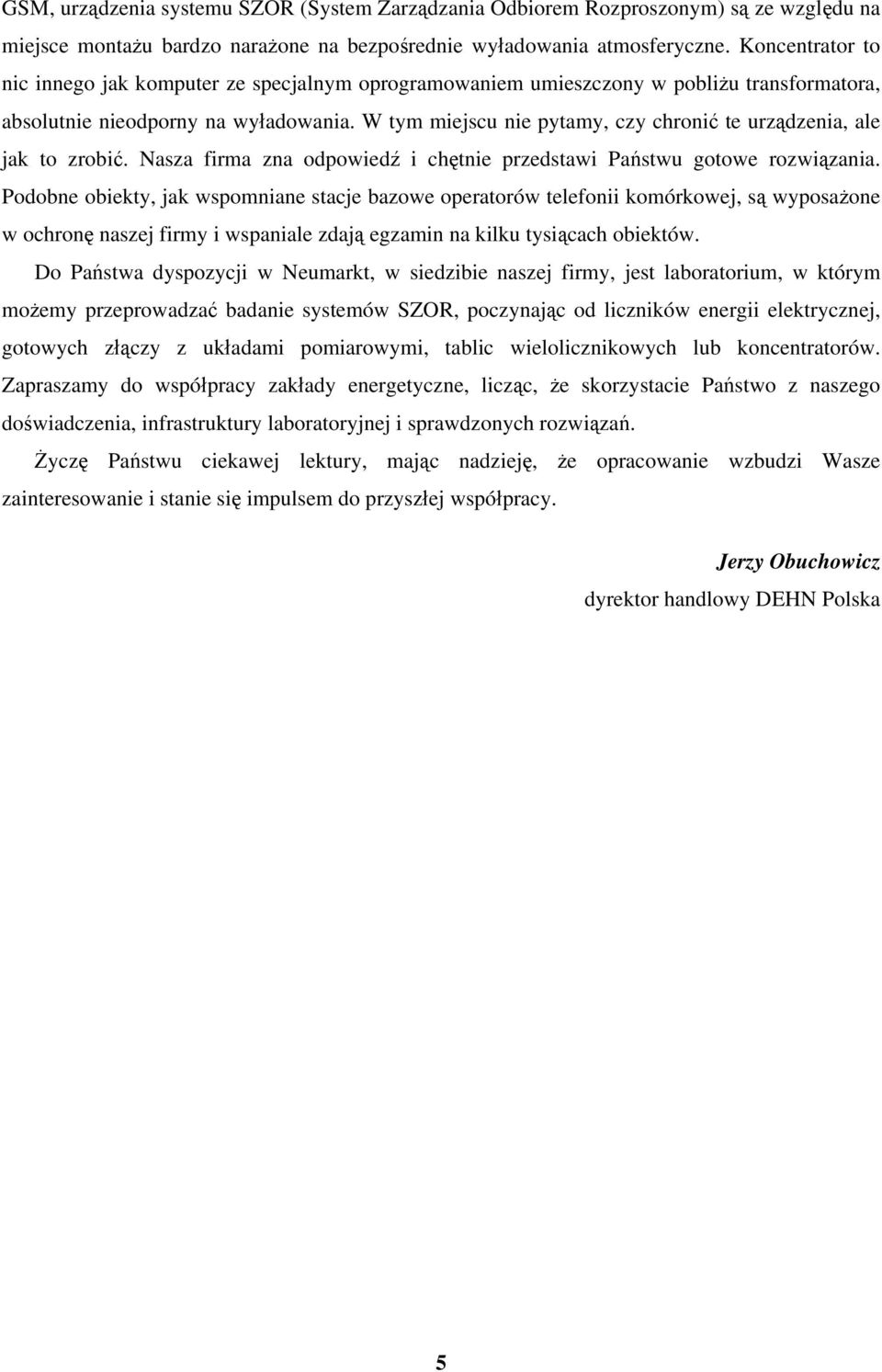 GSM, urządzenia systemu SZOR (System Zarządzania Odbiorem Rozproszonym) są ze względu na miejsce montażu bardzo narażone na bezpośrednie wyładowania atmosferyczne. Koncentrator to nic innego jak komputer ze specjalnym oprogramowaniem umieszczony w pobliżu transformatora, absolutnie nieodporny na wyładowania. W tym miejscu nie pytamy, czy chronić te urządzenia, ale jak to zrobić. Nasza firma zna odpowiedź i chętnie przedstawi Państwu gotowe rozwiązania. Podobne obiekty, jak wspomniane stacje bazowe operatorów telefonii komórkowej, są wyposażone w ochronę naszej firmy i wspaniale zdają egzamin na kilku tysiącach obiektów.

Do Państwa dyspozycji w Neumarkt, w siedzibie naszej firmy, jest laboratorium, w którym możemy przeprowadzać badanie systemów SZOR, poczynając od liczników energii elektrycznej, gotowych złączy z układami pomiarowymi, tablic wielolicznikowych lub koncentratorów. Zapraszamy do współpracy zakłady energetyczne, licząc, że skorzystacie Państwo z naszego doświadczenia, infrastruktury laboratoryjnej i sprawdzonych rozwiązań.

Życzę Państwu ciekawej lektury, mając nadzieję, że opracowanie wzbudzi Wasze zainteresowanie i stanie się impulsem do przyszłej współpracy.

Jerzy Obuchowicz
dyrektor handlowy DEHN Polska

5